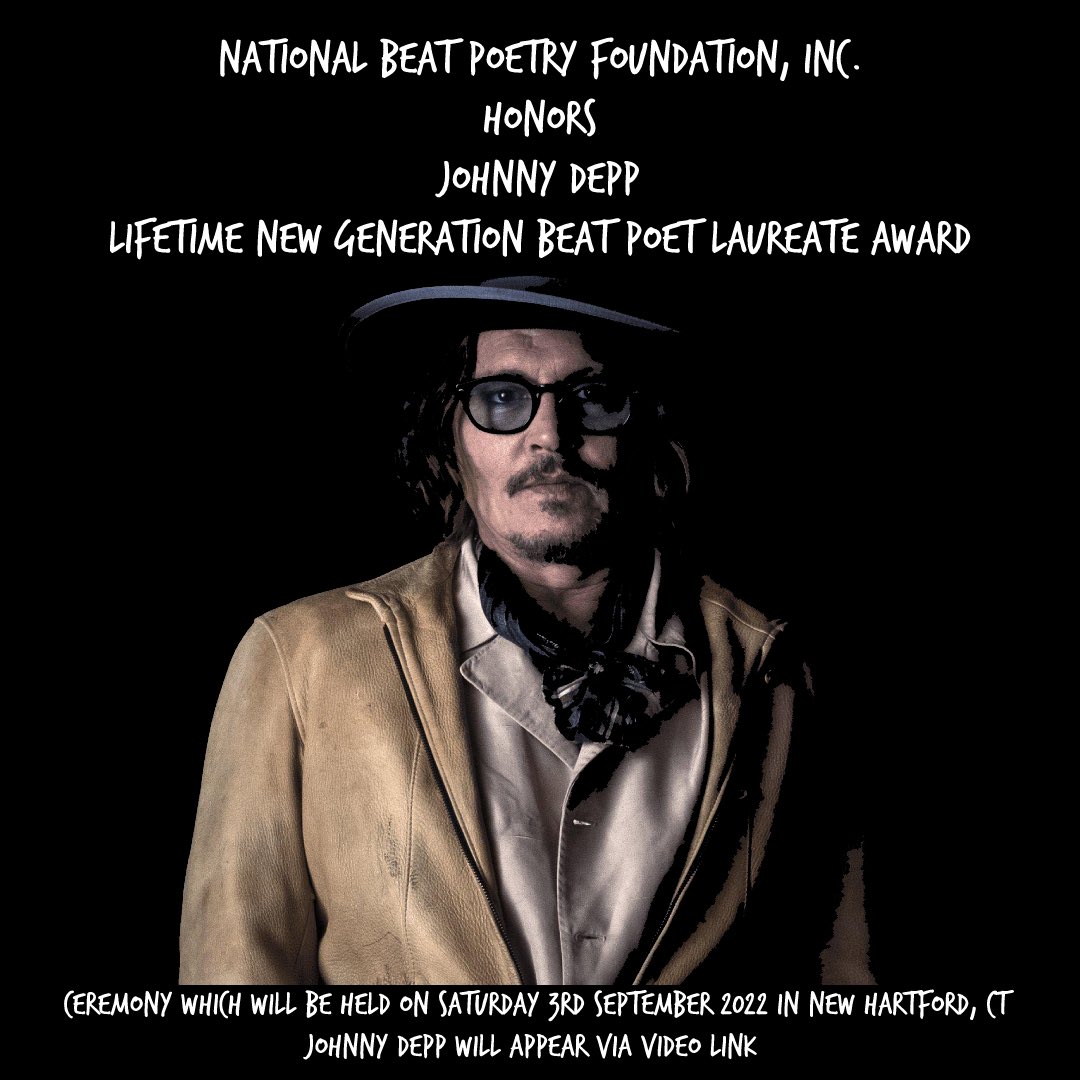 NATIONAL BEAT POETRY FOUNDATION, INC.
HONORS
JOHNNY DEPP
LIFETIME NEW GENERATION BEAT POET LAUREATE AWARD

CEREMONY WHICH WILL BE HELD ON SATURDAY 3RD SEPTEMBER 2022 IN NEW HARTFORD, CT
JOHNNY DEPP WILL APPEAR VIA VIDEO LINK